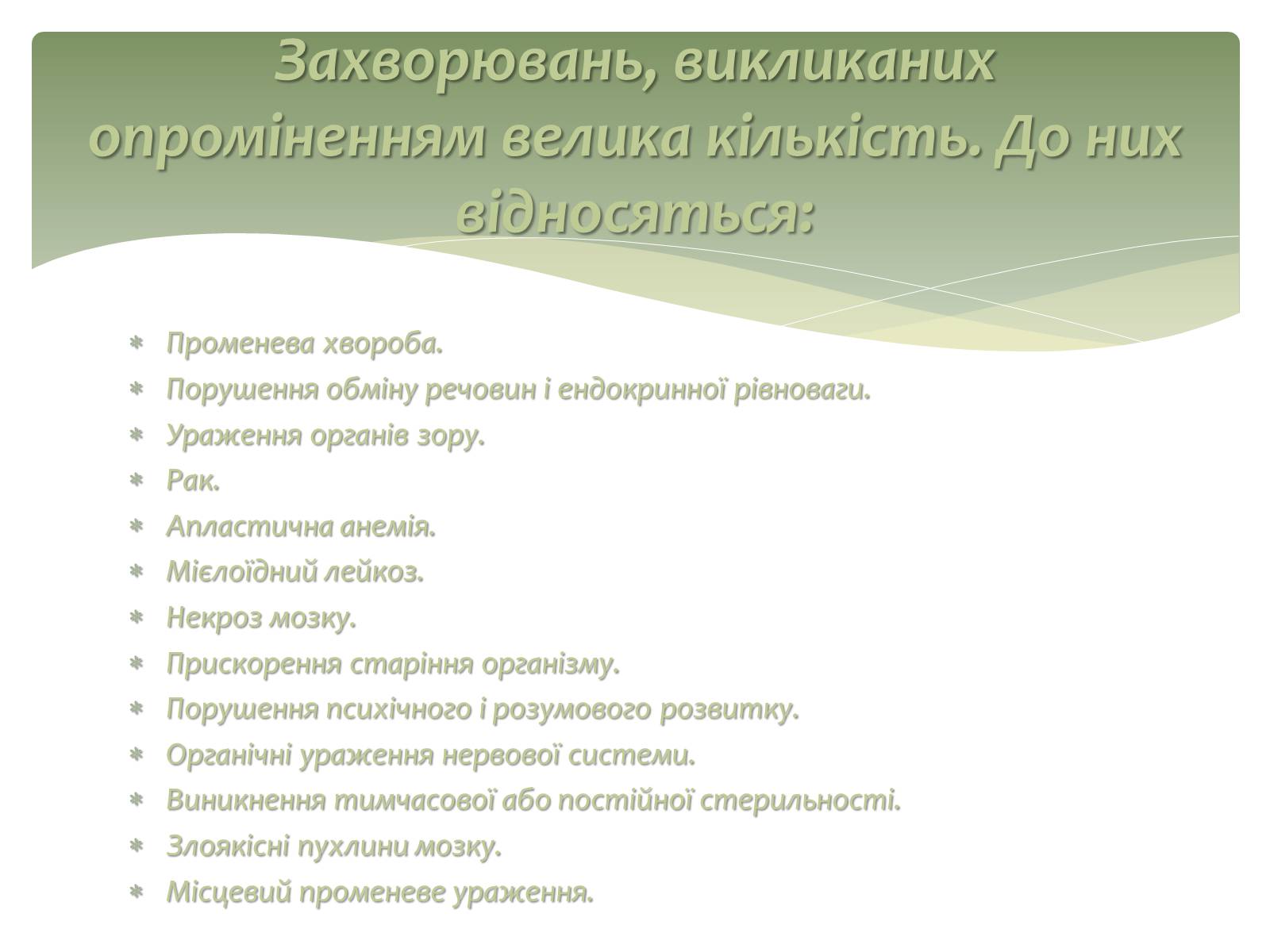 Захворювань, викликаних опроміненням велика кількість. До них відносяться:

* Променева хвороба.
* Порушення обміну речовин і ендокринної рівноваги.
* Ураження органів зору.
* Рак.
* Апластична анемія.
* Мієлоїдний лейкоз.
* Некроз мозку.
* Прискорення старіння організму.
* Порушення психічного і розумового розвитку.
* Органічні ураження нервової системи.
* Виникнення тимчасової або постійної стерильності.
* Злоякісні пухлини мозку.
* Місцевий променеве ураження.